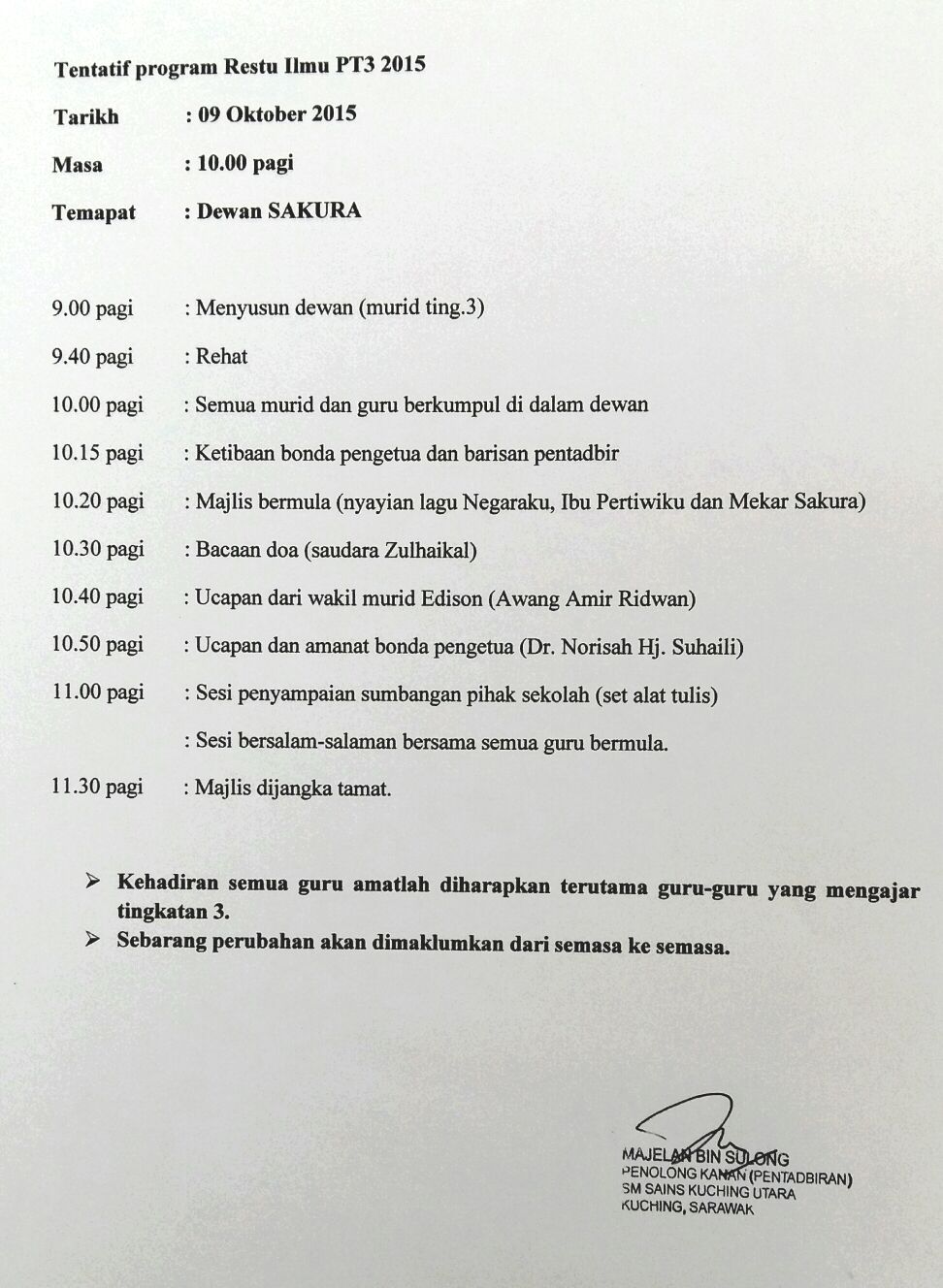 Tentatif program Restu Ilmu PT3 2015

Tarikh : 09 Oktober 2015

Masa : 10.00 pagi

Temapat : Dewan SAKURA

9.00 pagi : Menyusun dewan (murid ting.3)

9.40 pagi : Rehat

10.00 pagi : Semua murid dan guru berkumpul di dalam dewan

10.15 pagi : Ketibaan bonda pengetua dan barisan pentadbir

10.20 pagi : Majlis bermula (nyayian lagu Negaraku, Ibu Pertiwiku dan Mekar Sakura)

10.30 pagi : Bacaan doa (saudara Zulhaikal)

10.40 pagi : Ucapan dari wakil murid Edison (Awang Amir Ridwan)

10.50 pagi : Ucapan dan amanat bonda pengetua (Dr. Norisah Hj. Suhaili)

11.00 pagi : Sesi penyampaian sumbangan pihak sekolah (set alat tulis)

: Sesi bersalam-salaman bersama semua guru bermula.

11.30 pagi : Majlis dijangka tamat.

➢ Kehadiran semua guru amatlah diharapkan terutama guru-guru yang mengajar tingkatan 3.

➢ Sebarang perubahan akan dimaklumkan dari semasa ke semasa.

MAJELAN BIN SULONG
PENOLONG KANAN (PENTADBIRAN)
SM SAINS KUCHING UTARA
KUCHING, SARAWAK